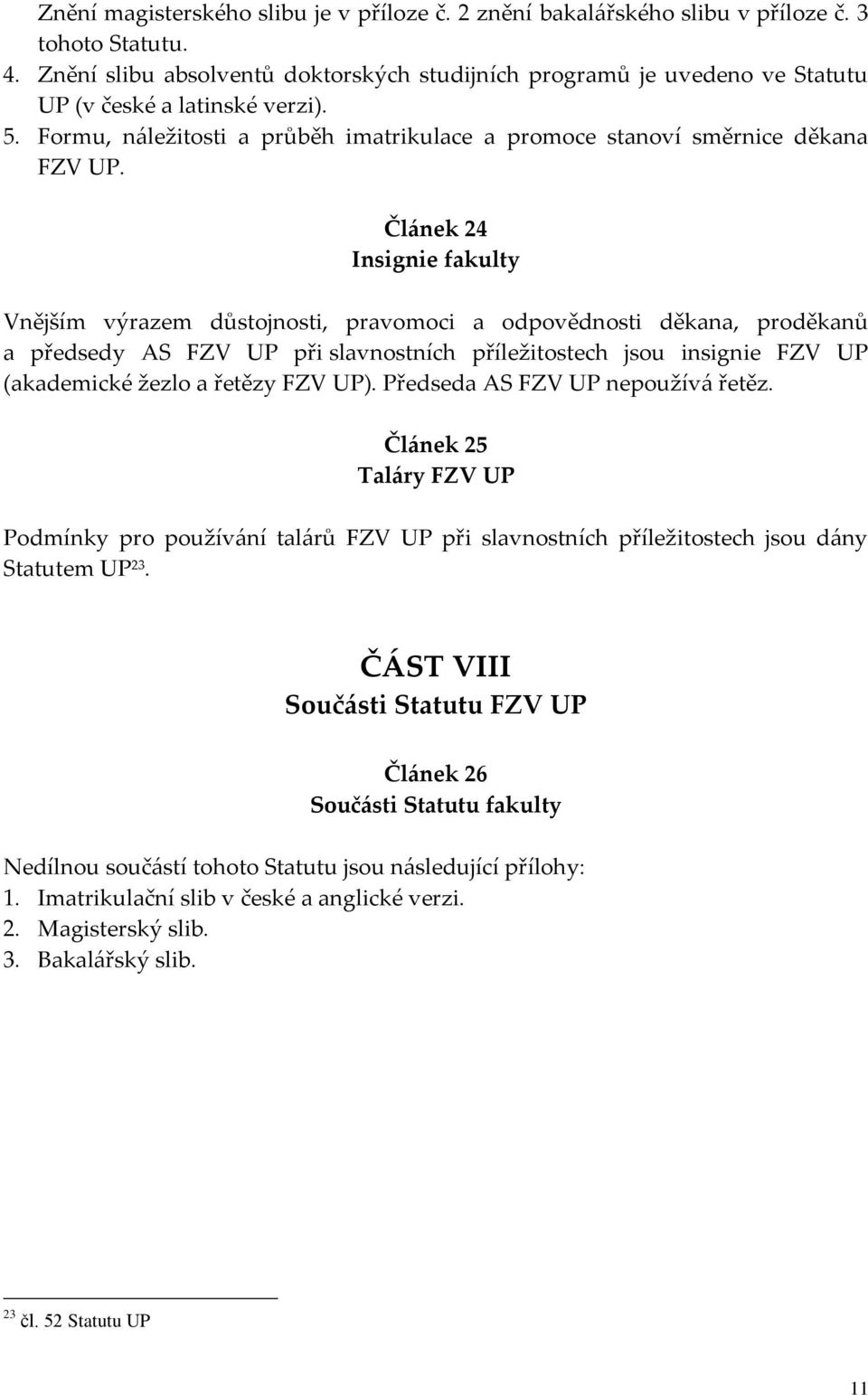 Znění magisterského slibu je v příloze č. 2 znění bakalářského slibu v příloze č. 3 tohoto Statutu.
4. Znění slibu absolventů doktorských studijních programů je uvedeno ve Statutu UP (v české a latinské verzi).
5. Formu, náležitosti a průběh imatrikulace a promoce stanoví směrnice děkana FZV UP.

Článek 24
Insignie fakulty

Vnějším výrazem důstojnosti, pravomoci a odpovědnosti děkana, proděkanů a předsedy AS FZV UP při slavnostních příležitostech jsou insignie FZV UP (akademické žezlo a řetězy FZV UP). Předseda AS FZV UP nepoužívá řetěz.

Článek 25
Taláry FZV UP

Podmínky pro používání talárů FZV UP při slavnostních příležitostech jsou dány Statutem UP$^{23}$.

ČÁST VIII
Součásti Statutu FZV UP

Článek 26
Součásti Statutu fakulty

Nedílnou součástí tohoto Statutu jsou následující přílohy:
1. Imatrikulační slib v české a anglické verzi.
2. Magisterský slib.
3. Bakalářský slib.

$^{23}$ čl. 52 Statutu UP

11